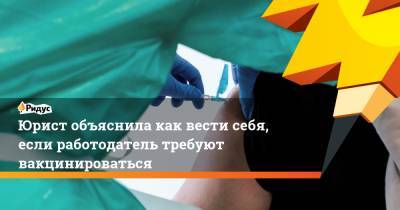 Ридус

Юрист объяснила как вести себя, если работодатель требуют вакцинироваться